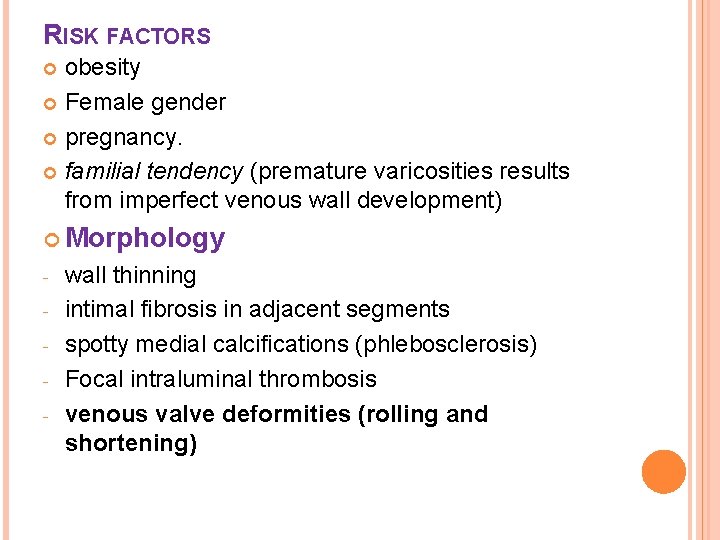 RISK FACTORS

obesity

Female gender

pregnancy.

familial tendency (premature varicosities results from imperfect venous wall development)

Morphology

- wall thinning
- intimal fibrosis in adjacent segments
- spotty medial calcifications (phlebosclerosis)
- Focal intraluminal thrombosis
- venous valve deformities (rolling and shortening)